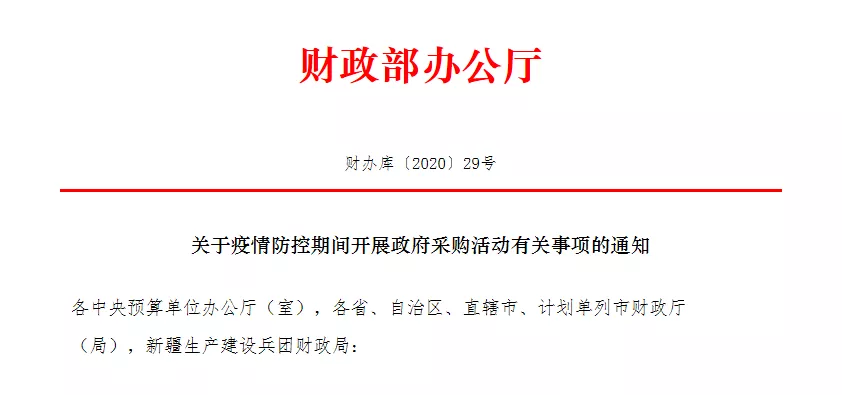 财政部办公厅

财办库〔2020〕29号

关于疫情防控期间开展政府采购活动有关事项的通知

各中央预算单位办公厅（室），各省、自治区、直辖市、计划单列市财政厅（局），新疆生产建设兵团财政局：